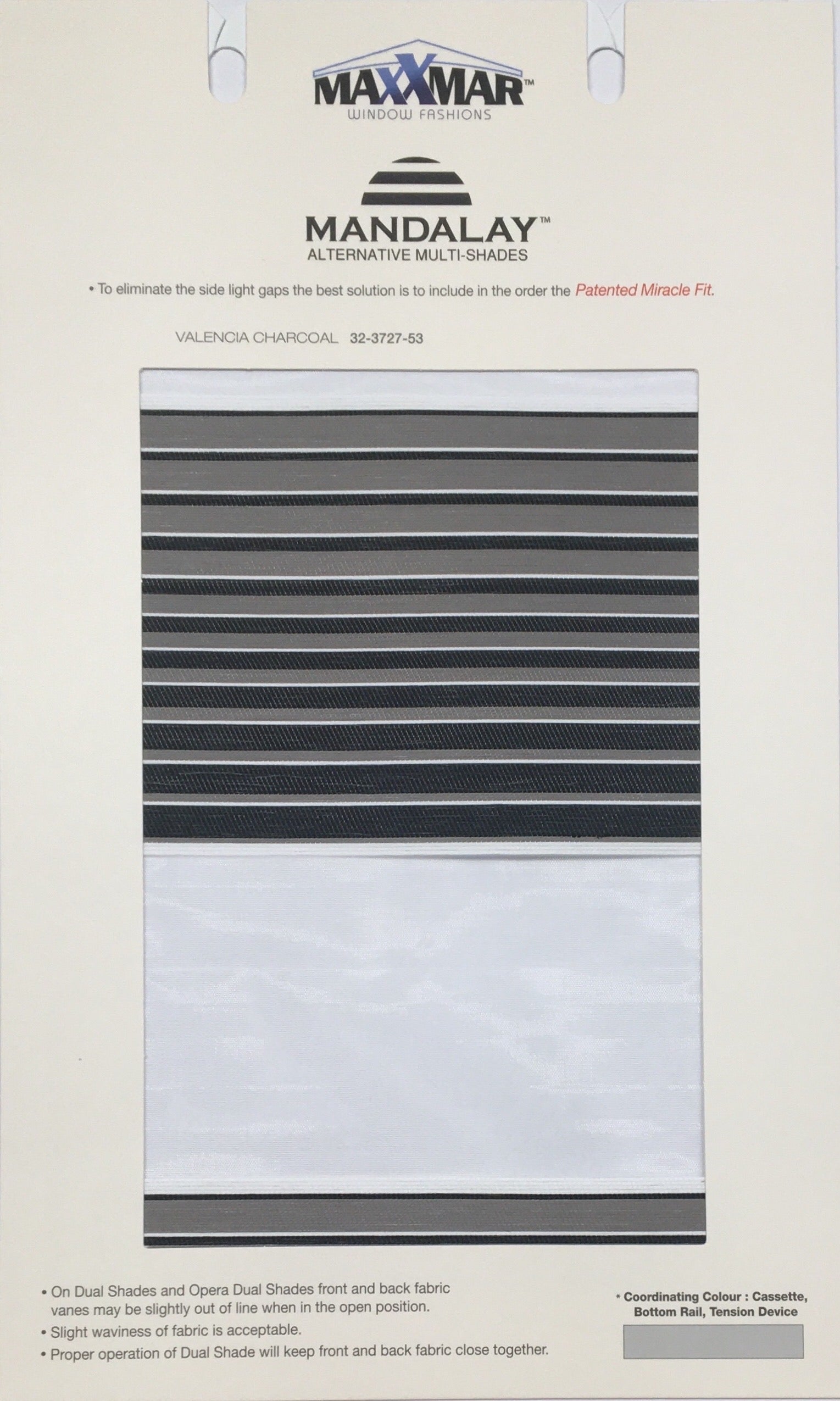 MAXXMAR™
WINDOW FASHIONS

MANDALAY™
ALTERNATIVE MULTI-SHADES

• To eliminate the side light gaps the best solution is to include in the order the Patented Miracle Fit.

VALENCIA CHARCOAL 32-3727-53

• On Dual Shades and Opera Dual Shades front and back fabric vanes may be slightly out of line when in the open position.
• Slight waviness of fabric is acceptable.
• Proper operation of Dual Shade will keep front and back fabric close together.

* Coordinating Colour : Cassette, Bottom Rail, Tension Device